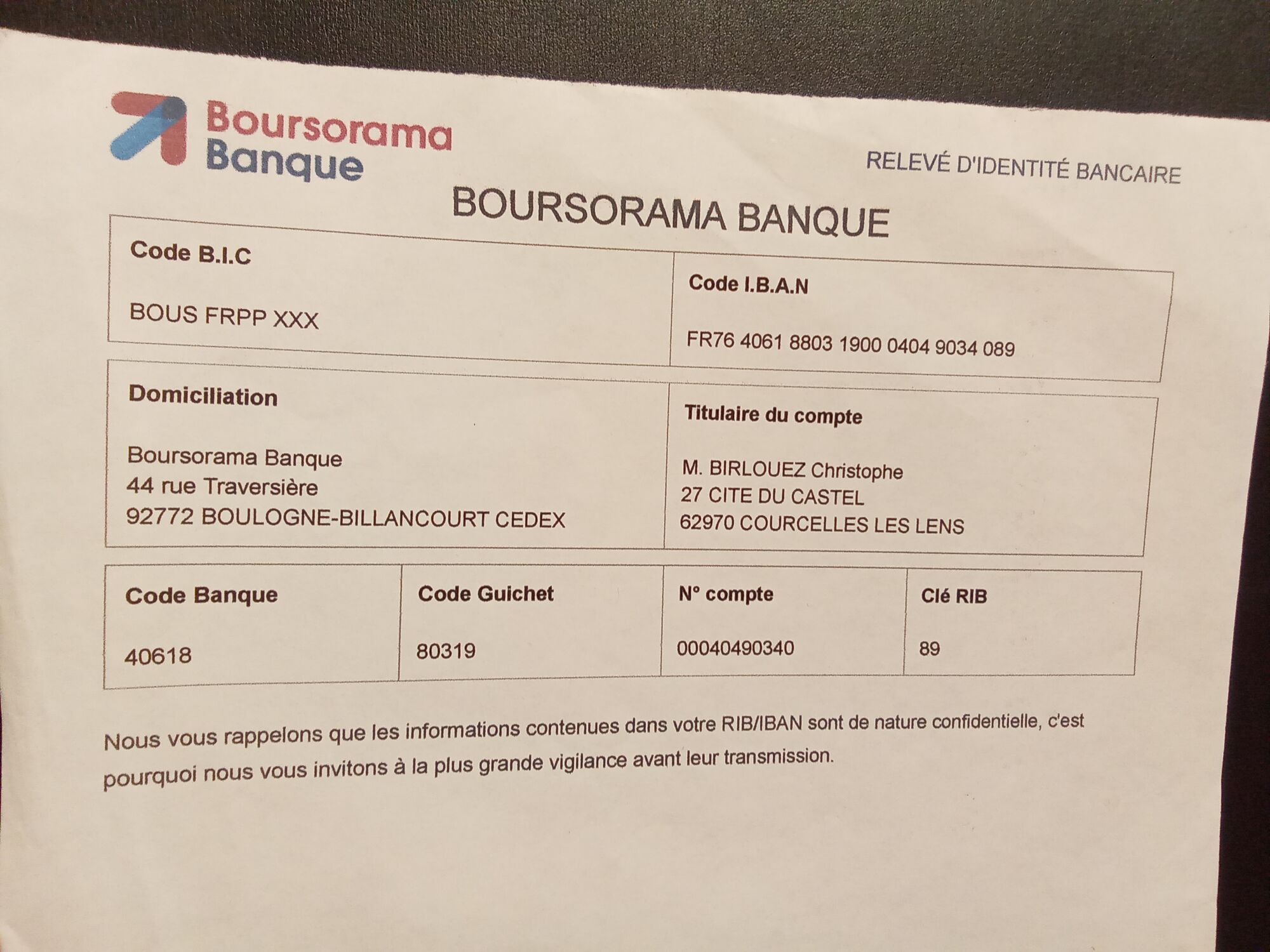 Boursorama Banque

RELEVÉ D'IDENTITÉ BANCAIRE

BOURSORAMA BANQUE

| Code B.I.C | Code I.B.A.N |
|---|---|
| BOUS FRPP XXX | FR76 4061 8803 1900 0404 9034 089 |

| Domiciliation | Titulaire du compte |
|---|---|
| Boursorama Banque 44 rue Traversière 92772 BOULOGNE-BILLANCOURT CEDEX | M. BIRLOUEZ Christophe 27 CITE DU CASTEL 62970 COURCELLES LES LENS |

| Code Banque | Code Guichet | N° compte | Clé RIB |
|---|---|---|---|
| 40618 | 80319 | 00040490340 | 89 |

Nous vous rappelons que les informations contenues dans votre RIB/IBAN sont de nature confidentielle, c'est pourquoi nous vous invitons à la plus grande vigilance avant leur transmission.